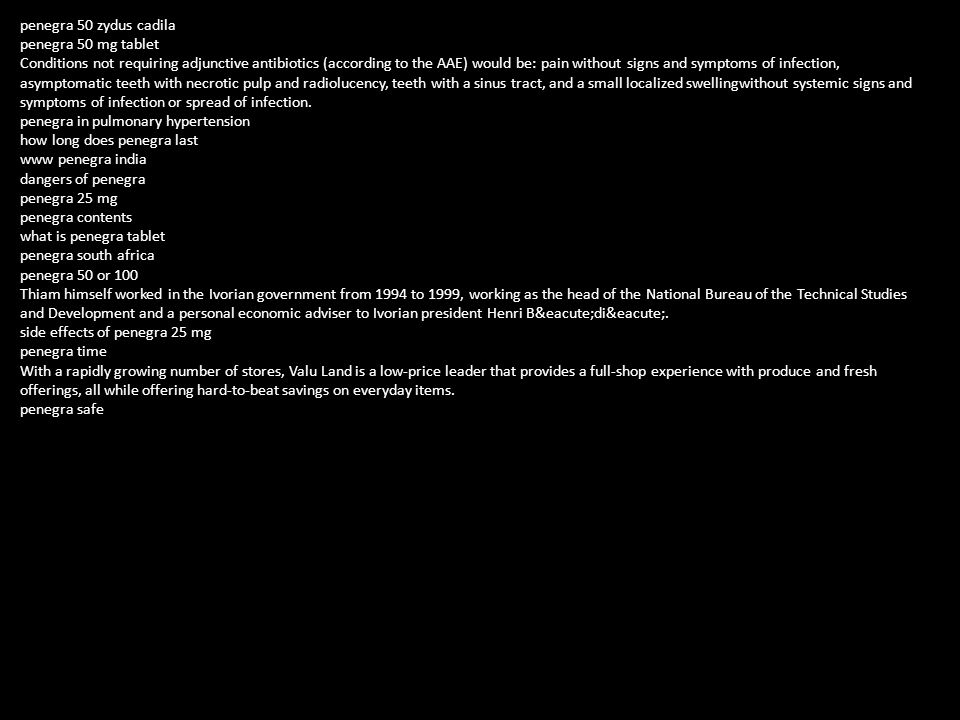 penegra 50 zydus cadila
penegra 50 mg tablet
Conditions not requiring adjunctive antibiotics (according to the AAE) would be: pain without signs and symptoms of infection, asymptomatic teeth with necrotic pulp and radiolucency, teeth with a sinus tract, and a small localized swellingwithout systemic signs and symptoms of infection or spread of infection.
penegra in pulmonary hypertension
how long does penegra last
www penegra india
dangers of penegra
penegra 25 mg
penegra contents
what is penegra tablet
penegra south africa
penegra 50 or 100
Thiam himself worked in the Ivorian government from 1994 to 1999, working as the head of the National Bureau of the Technical Studies and Development and a personal economic adviser to Ivorian president Henri B&eacute;di&eacute;.
side effects of penegra 25 mg
penegra time
With a rapidly growing number of stores, Valu Land is a low-price leader that provides a full-shop experience with produce and fresh offerings, all while offering hard-to-beat savings on everyday items.
penegra safe